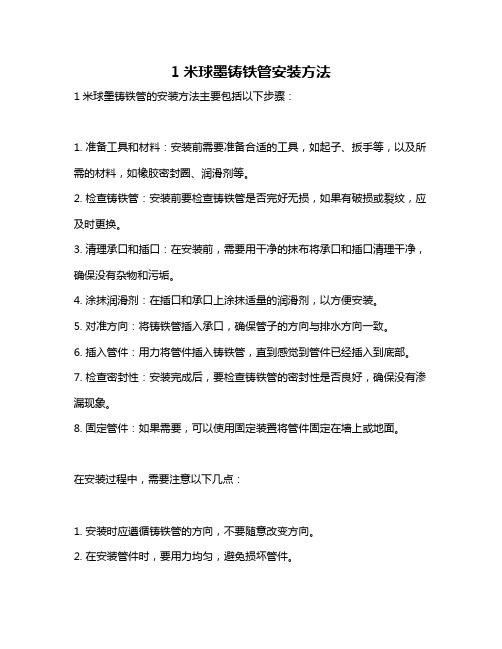 1 米球墨铸铁管安装方法

1 米球墨铸铁管的安装方法主要包括以下步骤：

1. 准备工具和材料：安装前需要准备合适的工具，如起子、扳手等，以及所需的材料，如橡胶密封圈、润滑剂等。

2. 检查铸铁管：安装前要检查铸铁管是否完好无损，如果有破损或裂纹，应及时更换。

3. 清理承口和插口：在安装前，需要用干净的抹布将承口和插口清理干净，确保没有杂物和污垢。

4. 涂抹润滑剂：在插口和承口上涂抹适量的润滑剂，以方便安装。

5. 对准方向：将铸铁管插入承口，确保管子的方向与排水方向一致。

6. 插入管件：用力将管件插入铸铁管，直到感觉到管件已经插入到底部。

7. 检查密封性：安装完成后，要检查铸铁管的密封性是否良好，确保没有渗漏现象。

8. 固定管件：如果需要，可以使用固定装置将管件固定在墙上或地面。

在安装过程中，需要注意以下几点：

1. 安装时应遵循铸铁管的方向，不要随意改变方向。

2. 在安装管件时，要用力均匀，避免损坏管件。